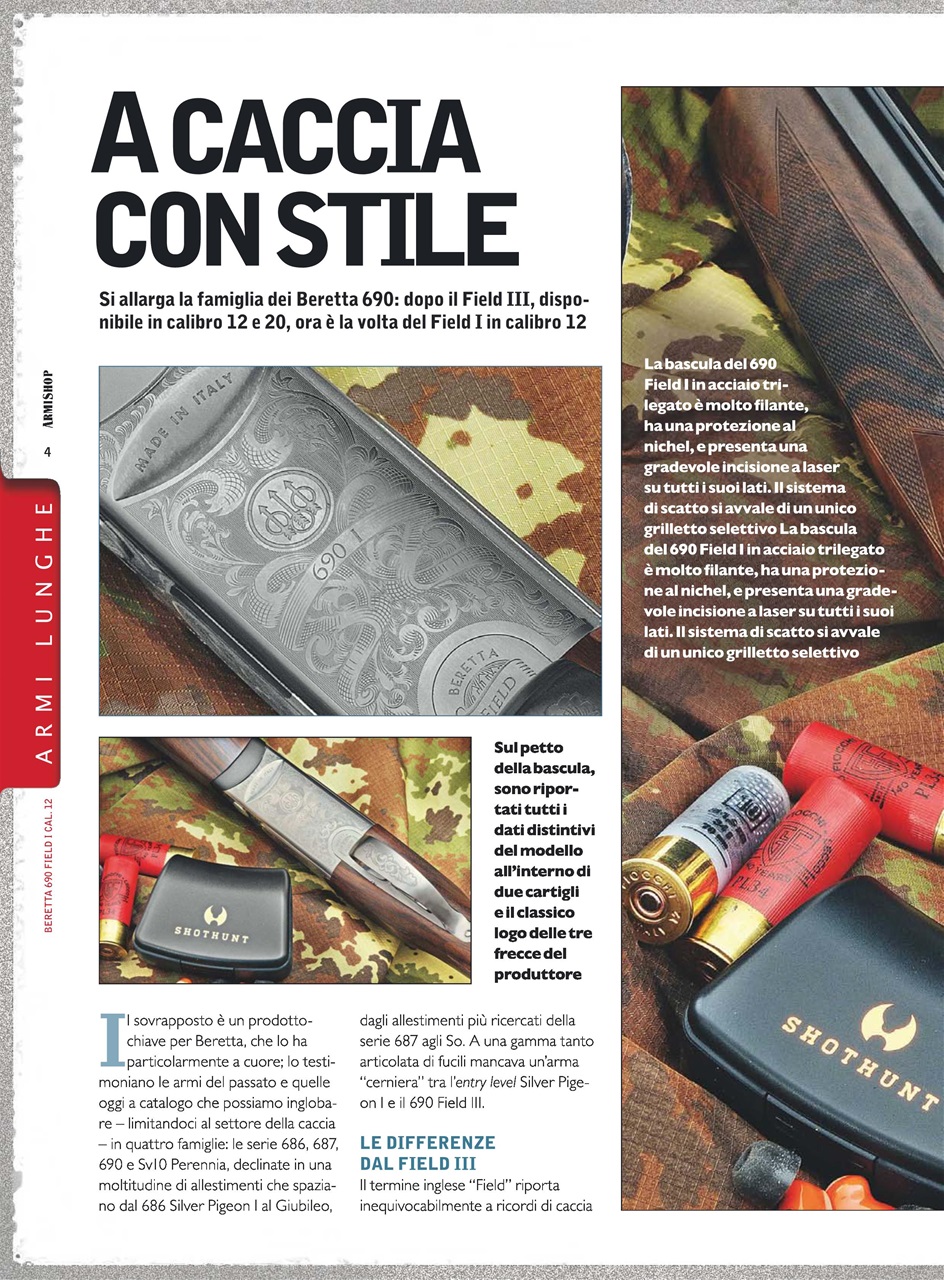 ARMISHOP

4

ARMI LUNGHE

BERETTA 690 FIELD I CAL. 12

A CACCIA CON STILE

Si allarga la famiglia dei Beretta 690: dopo il Field III, disponibile in calibro 12 e 20, ora è la volta del Field I in calibro 12

MADE IN ITALY

690 I

BERETTA FIELD

La bascula del 690 Field I in acciaio trilegato è molto filante, ha una protezione al nichel, e presenta una gradevole incisione a laser su tutti i suoi lati. Il sistema di scatto si avvale di un unico grilletto selettivo La bascula del 690 Field I in acciaio trilegato è molto filante, ha una protezione al nichel, e presenta una gradevole incisione a laser su tutti i suoi lati. Il sistema di scatto si avvale di un unico grilletto selettivo

SHOTHUNT

Sul petto della bascula, sono riportati tutti i dati distintivi del modello all'interno di due cartigli e il classico logo delle tre frecce del produttore

SHOTHUNT

Il sovrapposto è un prodotto-chiave per Beretta, che lo ha particolarmente a cuore; lo testimoniano le armi del passato e quelle oggi a catalogo che possiamo inglobare – limitandoci al settore della caccia – in quattro famiglie: le serie 686, 687, 690 e Sv10 Perennia, declinate in una moltitudine di allestimenti che spaziano dal 686 Silver Pigeon I al Giubileo, dagli allestimenti più ricercati della serie 687 agli So. A una gamma tanto articolata di fucili mancava un'arma "cerniera" tra l'entry level Silver Pigeon I e il 690 Field III.

LE DIFFERENZE DAL FIELD III

Il termine inglese "Field" riporta inequivocabilmente a ricordi di caccia